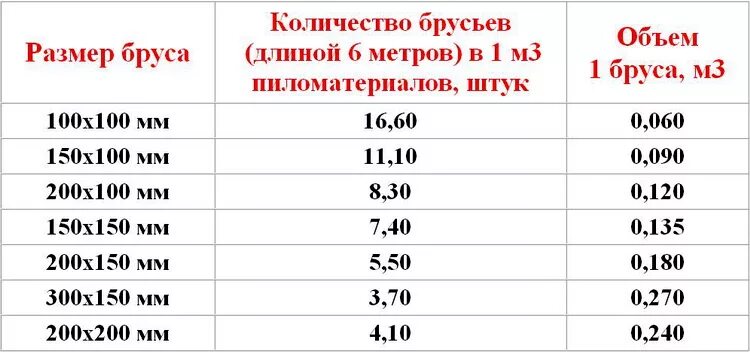 | Размер бруса | Количество брусьев (длиной 6 метров) в 1 м3 пиломатериалов, штук | Объем 1 бруса, м3 |
|---|---|---|
| 100х100 мм | 16,60 | 0,060 |
| 150х100 мм | 11,10 | 0,090 |
| 200х100 мм | 8,30 | 0,120 |
| 150х150 мм | 7,40 | 0,135 |
| 200х150 мм | 5,50 | 0,180 |
| 300х150 мм | 3,70 | 0,270 |
| 200х200 мм | 4,10 | 0,240 |